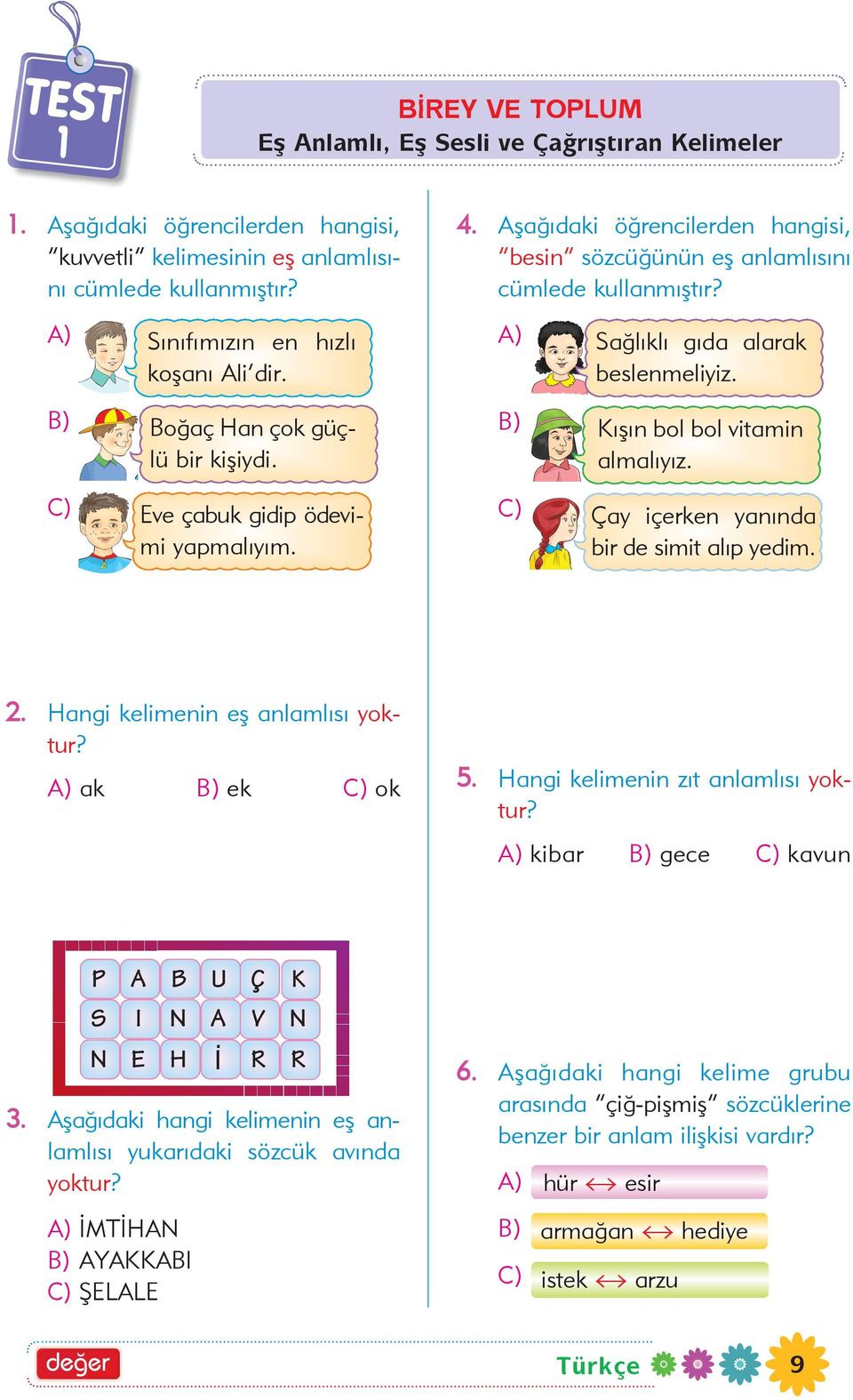 TEST 1

BİREY VE TOPLUM
Eş Anlamlı, Eş Sesli ve Çağrıştıran Kelimeler

1. Aşağıdaki öğrencilerden hangisi, "kuvvetli" kelimesinin eş anlamlısını cümlede kullanmıştır?

A) Sınıfımızın en hızlı koşanı Ali'dir.

B) Boğaç Han çok güçlü bir kişiydi.

C) Eve çabuk gidip ödevimi yapmalıyım.

2. Hangi kelimenin eş anlamlısı yoktur?

A) ak B) ek C) ok

| P | A | B | U | Ç | K |
|---|---|---|---|---|---|
| S | I | N | A | V | N |
| N | E | H | İ | R | R |

3. Aşağıdaki hangi kelimenin eş anlamlısı yukarıdaki sözcük avında yoktur?

A) İMTİHAN
B) AYAKKABI
C) ŞELALE

4. Aşağıdaki öğrencilerden hangisi, "besin" sözcüğünün eş anlamlısını cümlede kullanmıştır?

A) Sağlıklı gıda alarak beslenmeliyiz.

B) Kışın bol bol vitamin almalıyız.

C) Çay içerken yanında bir de simit alıp yedim.

5. Hangi kelimenin zıt anlamlısı yoktur?

A) kibar B) gece C) kavun

6. Aşağıdaki hangi kelime grubu arasında "çiğ-pişmiş" sözcüklerine benzer bir anlam ilişkisi vardır?

A) hür $\leftrightarrow$ esir

B) armağan $\leftrightarrow$ hediye

C) istek $\leftrightarrow$ arzu

değer

Türkçe 9